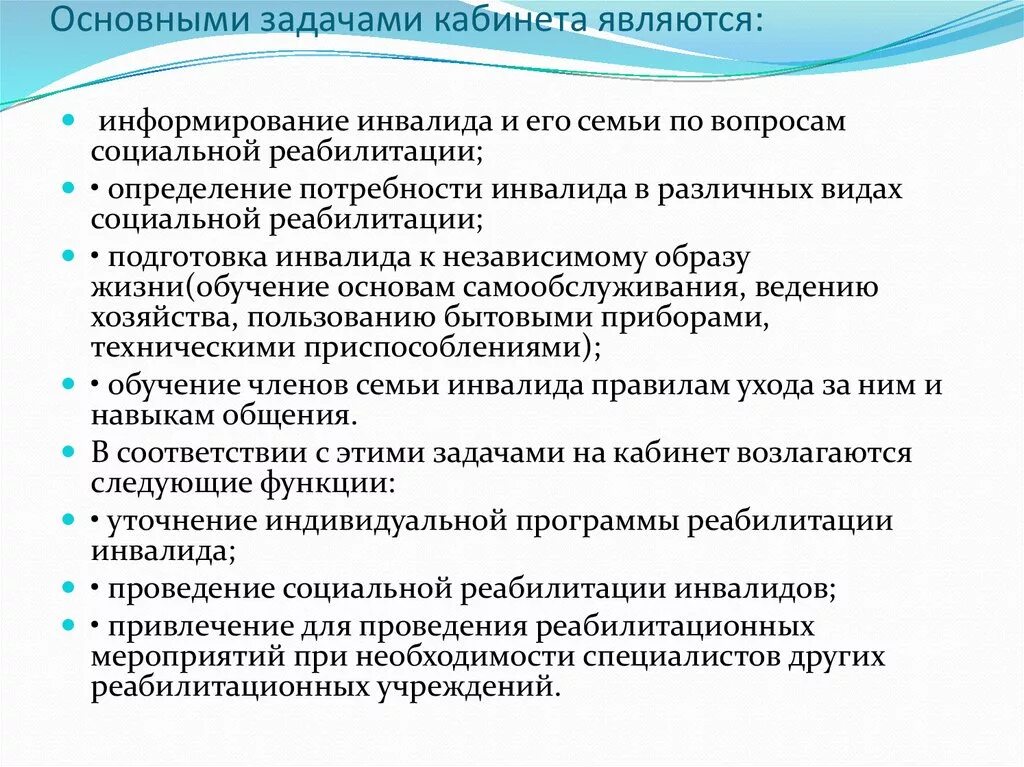 Основными задачами кабинета являются:

информирование инвалида и его семьи по вопросам социальной реабилитации;

• определение потребности инвалида в различных видах социальной реабилитации;

• подготовка инвалида к независимому образу жизни(обучение основам самообслуживания, ведению хозяйства, пользованию бытовыми приборами, техническими приспособлениями);

• обучение членов семьи инвалида правилам ухода за ним и навыкам общения.

В соответствии с этими задачами на кабинет возлагаются следующие функции:

• уточнение индивидуальной программы реабилитации инвалида;

• проведение социальной реабилитации инвалидов;

• привлечение для проведения реабилитационных мероприятий при необходимости специалистов других реабилитационных учреждений.